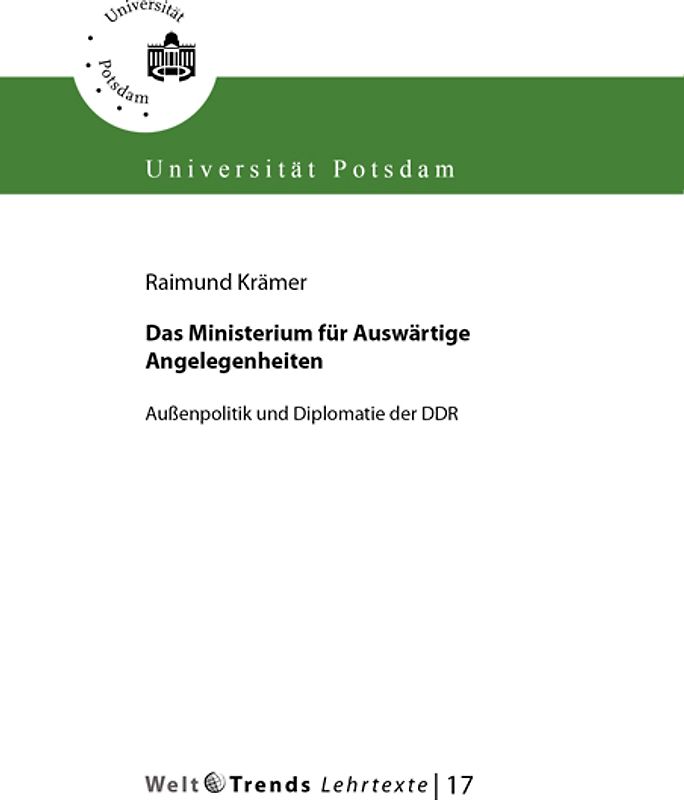 Universität Potsdam

Universität Potsdam

Raimund Krämer

Das Ministerium für Auswärtige Angelegenheiten

Außenpolitik und Diplomatie der DDR

WeltTrends Lehrtexte | 17